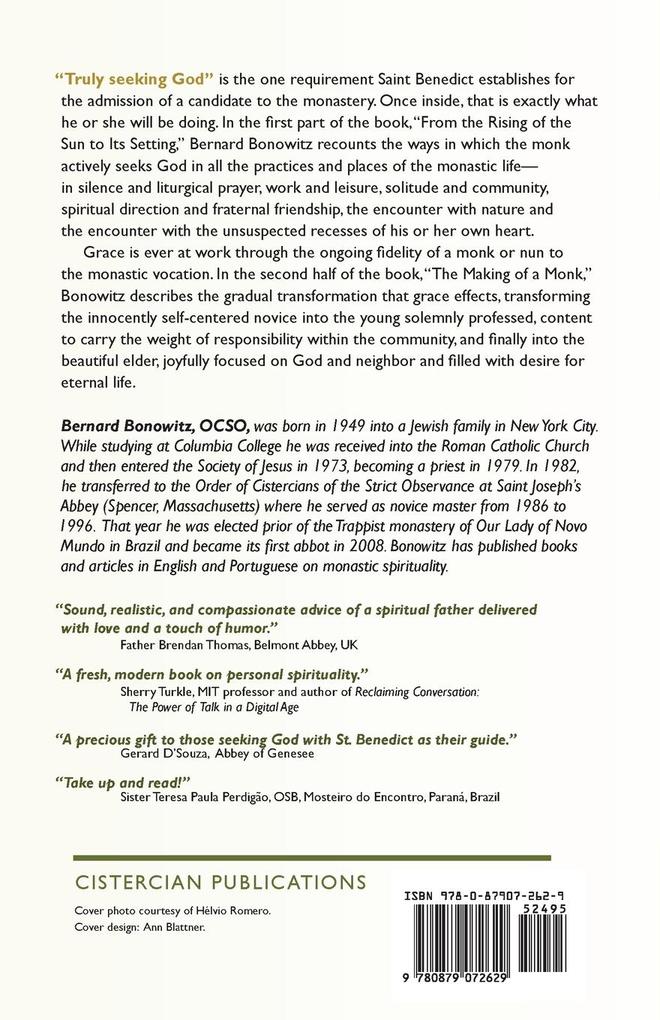 "Truly seeking God" is the one requirement Saint Benedict establishes for the admission of a candidate to the monastery. Once inside, that is exactly what he or she will be doing. In the first part of the book, "From the Rising of the Sun to Its Setting," Bernard Bonowitz recounts the ways in which the monk actively seeks God in all the practices and places of the monastic life—in silence and liturgical prayer, work and leisure, solitude and community, spiritual direction and fraternal friendship, the encounter with nature and the encounter with the unsuspected recesses of his or her own heart.

Grace is ever at work through the ongoing fidelity of a monk or nun to the monastic vocation. In the second half of the book, "The Making of a Monk," Bonowitz describes the gradual transformation that grace effects, transforming the innocently self-centered novice into the young solemnly professed, content to carry the weight of responsibility within the community, and finally into the beautiful elder, joyfully focused on God and neighbor and filled with desire for eternal life.

Bernard Bonowitz, OCSO, was born in 1949 into a Jewish family in New York City. While studying at Columbia College he was received into the Roman Catholic Church and then entered the Society of Jesus in 1973, becoming a priest in 1979. In 1982, he transferred to the Order of Cistercians of the Strict Observance at Saint Joseph's Abbey (Spencer, Massachusetts) where he served as novice master from 1986 to 1996. That year he was elected prior of the Trappist monastery of Our Lady of Novo Mundo in Brazil and became its first abbot in 2008. Bonowitz has published books and articles in English and Portuguese on monastic spirituality.

"Sound, realistic, and compassionate advice of a spiritual father delivered with love and a touch of humor."
Father Brendan Thomas, Belmont Abbey, UK

"A fresh, modern book on personal spirituality."
Sherry Turkle, MIT professor and author of Reclaiming Conversation: The Power of Talk in a Digital Age

"A precious gift to those seeking God with St. Benedict as their guide."
Gerard D'Souza, Abbey of Genesee

"Take up and read!"
Sister Teresa Paula Perdigão, OSB, Mosteiro do Encontro, Paraná, Brazil

CISTERCIAN PUBLICATIONS

Cover photo courtesy of Hélvio Romero.
Cover design: Ann Blattner.

ISBN 978-0-87907-262-9
52495
9 780879 072629